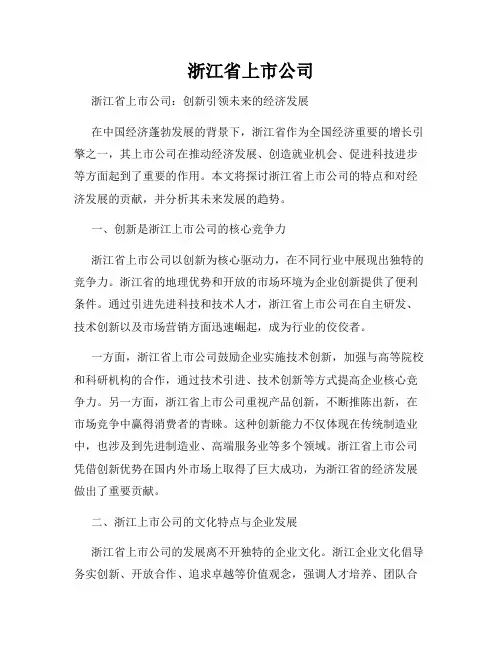 浙江省上市公司

浙江省上市公司：创新引领未来的经济发展

在中国经济蓬勃发展的背景下，浙江省作为全国经济重要的增长引擎之一，其上市公司在推动经济发展、创造就业机会、促进科技进步等方面起到了重要的作用。本文将探讨浙江省上市公司的特点和对经济发展的贡献，并分析其未来发展的趋势。

一、创新是浙江上市公司的核心竞争力

浙江省上市公司以创新为核心驱动力，在不同行业中展现出独特的竞争力。浙江省的地理优势和开放的市场环境为企业创新提供了便利条件。通过引进先进科技和技术人才，浙江省上市公司在自主研发、技术创新以及市场营销方面迅速崛起，成为行业的佼佼者。

一方面，浙江省上市公司鼓励企业实施技术创新，加强与高等院校和科研机构的合作，通过技术引进、技术创新等方式提高企业核心竞争力。另一方面，浙江省上市公司重视产品创新，不断推陈出新，在市场竞争中赢得消费者的青睐。这种创新能力不仅体现在传统制造业中，也涉及到先进制造业、高端服务业等多个领域。浙江省上市公司凭借创新优势在国内外市场上取得了巨大成功，为浙江省的经济发展做出了重要贡献。

二、浙江上市公司的文化特点与企业发展

浙江省上市公司的发展离不开独特的企业文化。浙江企业文化倡导务实创新、开放合作、追求卓越等价值观念，强调人才培养、团队合